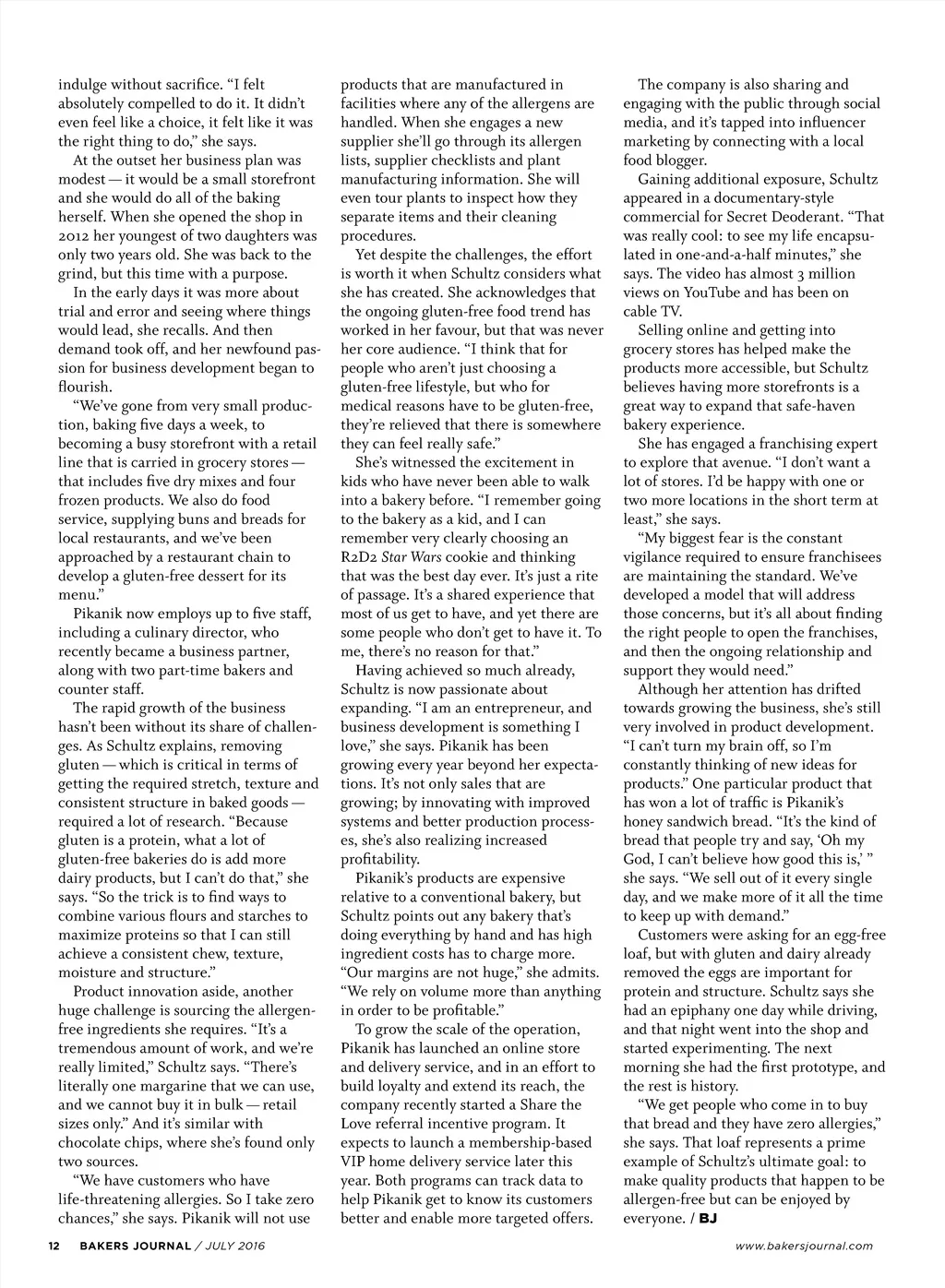 indulge without sacrifice. "I felt absolutely compelled to do it. It didn't even feel like a choice, it felt like it was the right thing to do," she says.

At the outset her business plan was modest — it would be a small storefront and she would do all of the baking herself. When she opened the shop in 2012 her youngest of two daughters was only two years old. She was back to the grind, but this time with a purpose.

In the early days it was more about trial and error and seeing where things would lead, she recalls. And then demand took off, and her newfound passion for business development began to flourish.

"We've gone from very small production, baking five days a week, to becoming a busy storefront with a retail line that is carried in grocery stores — that includes five dry mixes and four frozen products. We also do food service, supplying buns and breads for local restaurants, and we've been approached by a restaurant chain to develop a gluten-free dessert for its menu."

Pikanik now employs up to five staff, including a culinary director, who recently became a business partner, along with two part-time bakers and counter staff.

The rapid growth of the business hasn't been without its share of challenges. As Schultz explains, removing gluten — which is critical in terms of getting the required stretch, texture and consistent structure in baked goods — required a lot of research. "Because gluten is a protein, what a lot of gluten-free bakeries do is add more dairy products, but I can't do that," she says. "So the trick is to find ways to combine various flours and starches to maximize proteins so that I can still achieve a consistent chew, texture, moisture and structure."

Product innovation aside, another huge challenge is sourcing the allergen-free ingredients she requires. "It's a tremendous amount of work, and we're really limited," Schultz says. "There's literally one margarine that we can use, and we cannot buy it in bulk — retail sizes only." And it's similar with chocolate chips, where she's found only two sources.

"We have customers who have life-threatening allergies. So I take zero chances," she says. Pikanik will not use products that are manufactured in facilities where any of the allergens are handled. When she engages a new supplier she'll go through its allergen lists, supplier checklists and plant manufacturing information. She will even tour plants to inspect how they separate items and their cleaning procedures.

Yet despite the challenges, the effort is worth it when Schultz considers what she has created. She acknowledges that the ongoing gluten-free food trend has worked in her favour, but that was never her core audience. "I think that for people who aren't just choosing a gluten-free lifestyle, but who for medical reasons have to be gluten-free, they're relieved that there is somewhere they can feel really safe."

She's witnessed the excitement in kids who have never been able to walk into a bakery before. "I remember going to the bakery as a kid, and I can remember very clearly choosing an R2D2 Star Wars cookie and thinking that was the best day ever. It's just a rite of passage. It's a shared experience that most of us get to have, and yet there are some people who don't get to have it. To me, there's no reason for that."

Having achieved so much already, Schultz is now passionate about expanding. "I am an entrepreneur, and business development is something I love," she says. Pikanik has been growing every year beyond her expectations. It's not only sales that are growing; by innovating with improved systems and better production processes, she's also realizing increased profitability.

Pikanik's products are expensive relative to a conventional bakery, but Schultz points out any bakery that's doing everything by hand and has high ingredient costs has to charge more. "Our margins are not huge," she admits. "We rely on volume more than anything in order to be profitable."

To grow the scale of the operation, Pikanik has launched an online store and delivery service, and in an effort to build loyalty and extend its reach, the company recently started a Share the Love referral incentive program. It expects to launch a membership-based VIP home delivery service later this year. Both programs can track data to help Pikanik get to know its customers better and enable more targeted offers.

The company is also sharing and engaging with the public through social media, and it's tapped into influencer marketing by connecting with a local food blogger.

Gaining additional exposure, Schultz appeared in a documentary-style commercial for Secret Deoderant. "That was really cool: to see my life encapsulated in one-and-a-half minutes," she says. The video has almost 3 million views on YouTube and has been on cable TV.

Selling online and getting into grocery stores has helped make the products more accessible, but Schultz believes having more storefronts is a great way to expand that safe-haven bakery experience.

She has engaged a franchising expert to explore that avenue. "I don't want a lot of stores. I'd be happy with one or two more locations in the short term at least," she says.

"My biggest fear is the constant vigilance required to ensure franchisees are maintaining the standard. We've developed a model that will address those concerns, but it's all about finding the right people to open the franchises, and then the ongoing relationship and support they would need."

Although her attention has drifted towards growing the business, she's still very involved in product development. "I can't turn my brain off, so I'm constantly thinking of new ideas for products." One particular product that has won a lot of traffic is Pikanik's honey sandwich bread. "It's the kind of bread that people try and say, 'Oh my God, I can't believe how good this is,' " she says. "We sell out of it every single day, and we make more of it all the time to keep up with demand."

Customers were asking for an egg-free loaf, but with gluten and dairy already removed the eggs are important for protein and structure. Schultz says she had an epiphany one day while driving, and that night went into the shop and started experimenting. The next morning she had the first prototype, and the rest is history.

"We get people who come in to buy that bread and they have zero allergies," she says. That loaf represents a prime example of Schultz's ultimate goal: to make quality products that happen to be allergen-free but can be enjoyed by everyone. / BJ

12 BAKERS JOURNAL / JULY 2016

www.bakersjournal.com